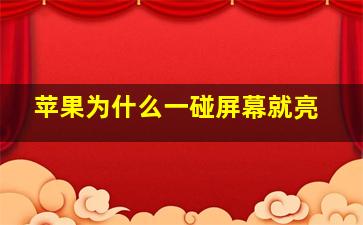 苹果为什么一碰屏幕就亮